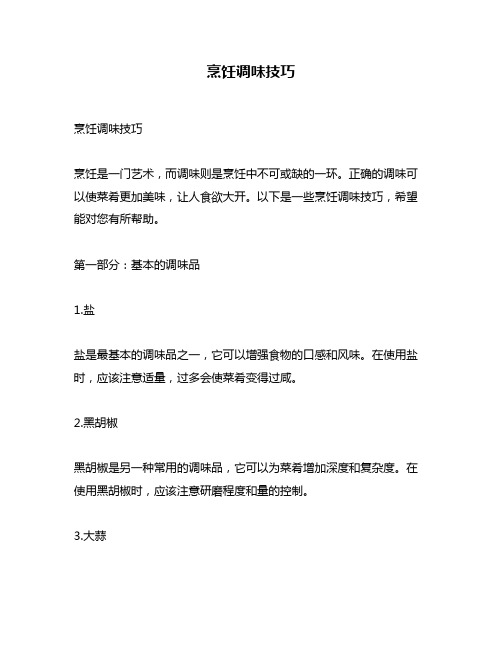 烹饪调味技巧

烹饪调味技巧

烹饪是一门艺术，而调味则是烹饪中不可或缺的一环。正确的调味可以使菜肴更加美味，让人食欲大开。以下是一些烹饪调味技巧，希望能对您有所帮助。

第一部分：基本的调味品

1.盐

盐是最基本的调味品之一，它可以增强食物的口感和风味。在使用盐时，应该注意适量，过多会使菜肴变得过咸。

2.黑胡椒

黑胡椒是另一种常用的调味品，它可以为菜肴增加深度和复杂度。在使用黑胡椒时，应该注意研磨程度和量的控制。

3.大蒜